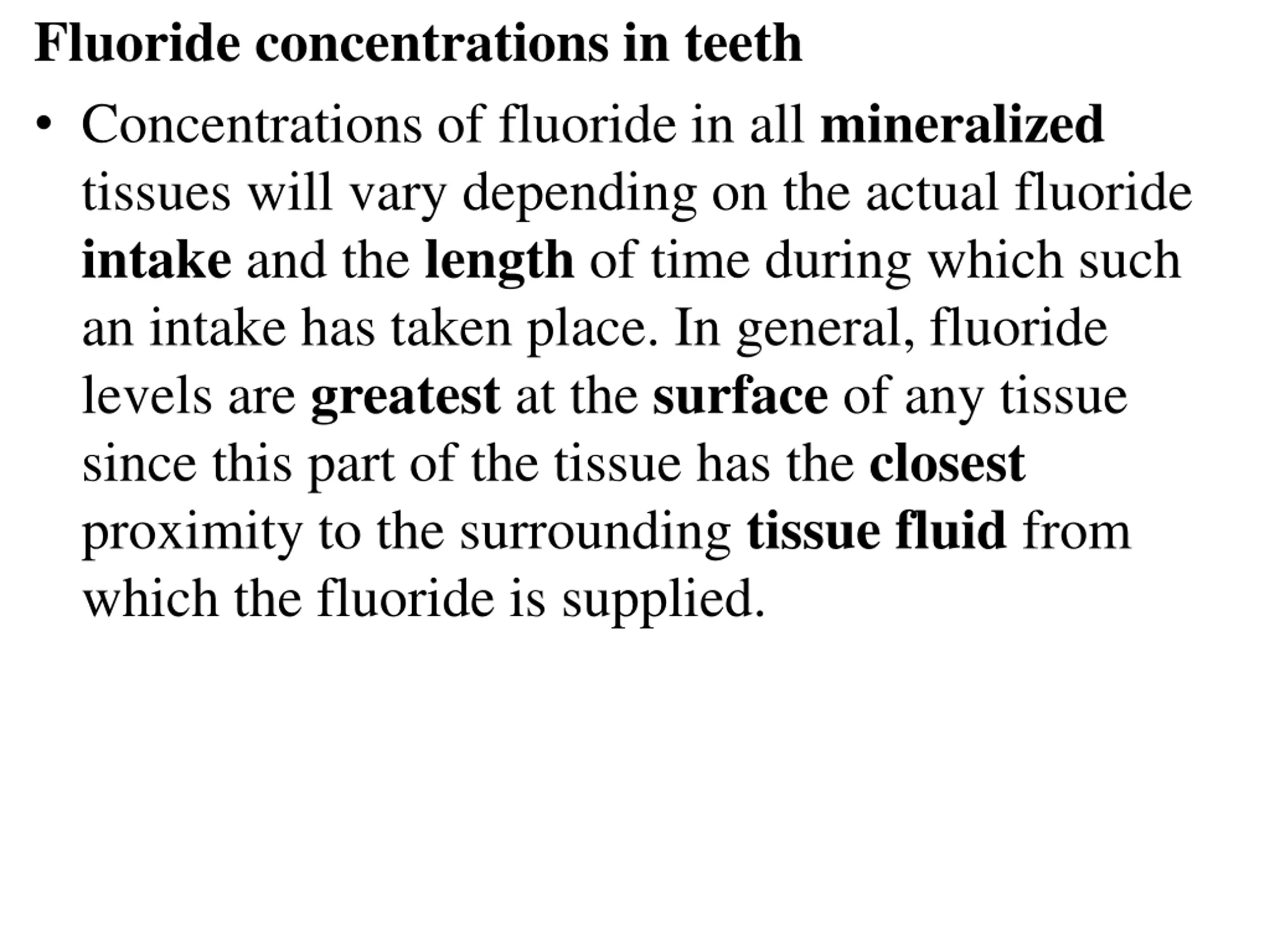 Fluoride concentrations in teeth

• Concentrations of fluoride in all mineralized tissues will vary depending on the actual fluoride intake and the length of time during which such an intake has taken place. In general, fluoride levels are greatest at the surface of any tissue since this part of the tissue has the closest proximity to the surrounding tissue fluid from which the fluoride is supplied.